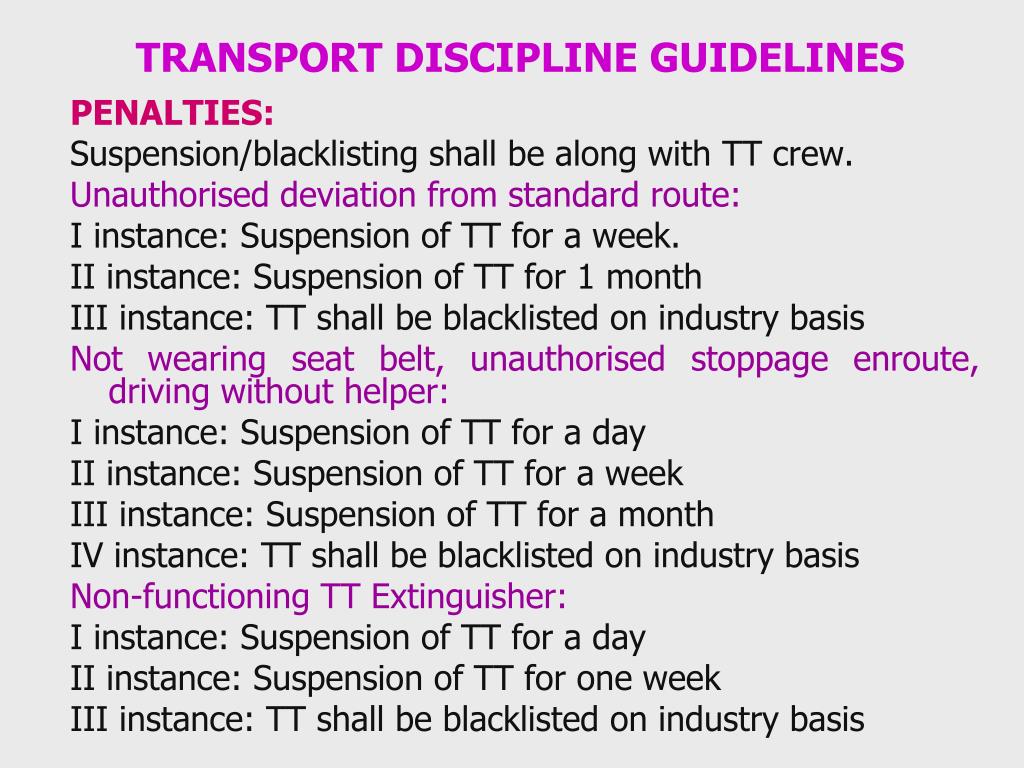 TRANSPORT DISCIPLINE GUIDELINES

PENALTIES:

Suspension/blacklisting shall be along with TT crew.

Unauthorised deviation from standard route:

I instance: Suspension of TT for a week.

II instance: Suspension of TT for 1 month

III instance: TT shall be blacklisted on industry basis

Not wearing seat belt, unauthorised stoppage enroute, driving without helper:

I instance: Suspension of TT for a day

II instance: Suspension of TT for a week

III instance: Suspension of TT for a month

IV instance: TT shall be blacklisted on industry basis

Non-functioning TT Extinguisher:

I instance: Suspension of TT for a day

II instance: Suspension of TT for one week

III instance: TT shall be blacklisted on industry basis